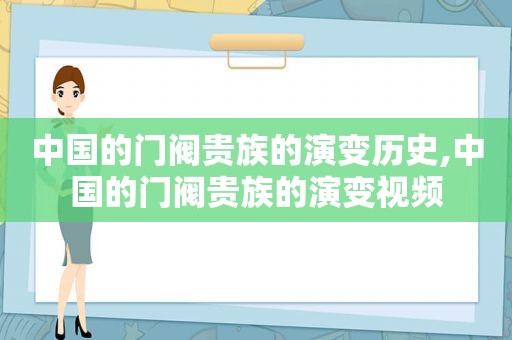 中国的门阀贵族的演变历史,中国的门阀贵族的演变视频